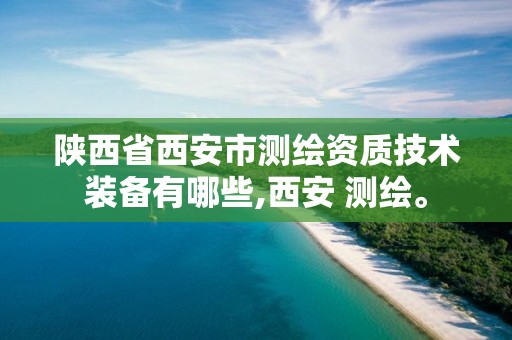 陕西省西安市测绘资质技术装备有哪些,西安 测绘。